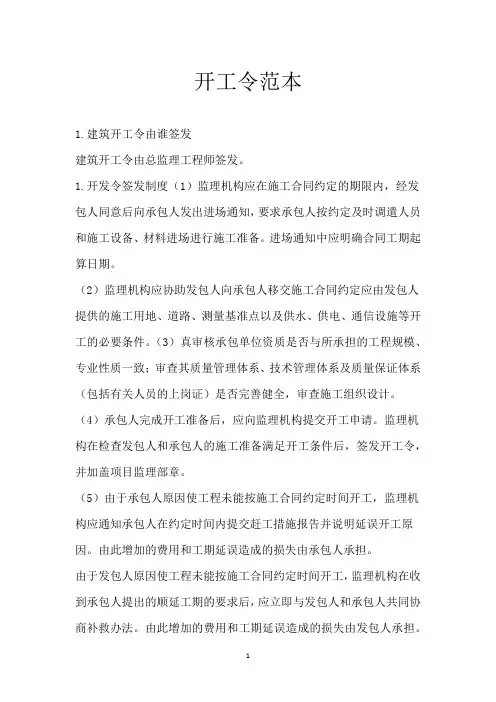 开工令范本

1.建筑开工令由谁签发

建筑开工令由总监理工程师签发。

1.开发令签发制度（1）监理机构应在施工合同约定的期限内，经发包人同意后向承包人发出进场通知，要求承包人按约定及时调遣人员和施工设备、材料进场进行施工准备。进场通知中应明确合同工期起算日期。

（2）监理机构应协助发包人向承包人移交施工合同约定应由发包人提供的施工用地、道路、测量基准点以及供水、供电、通信设施等开工的必要条件。（3）真审核承包单位资质是否与所承担的工程规模、专业性质一致；审查其质量管理体系、技术管理体系及质量保证体系（包括有关人员的上岗证）是否完善健全，审查施工组织设计。

（4）承包人完成开工准备后，应向监理机构提交开工申请。监理机构在检查发包人和承包人的施工准备满足开工条件后，签发开工令，并加盖项目监理部章。

（5）由于承包人原因使工程未能按施工合同约定时间开工，监理机构应通知承包人在约定时间内提交赶工措施报告并说明延误开工原因。由此增加的费用和工期延误造成的损失由承包人承担。

由于发包人原因使工程未能按施工合同约定时间开工，监理机构在收到承包人提出的顺延工期的要求后，应立即与发包人和承包人共同协商补救办法。由此增加的费用和工期延误造成的损失由发包人承担。

1